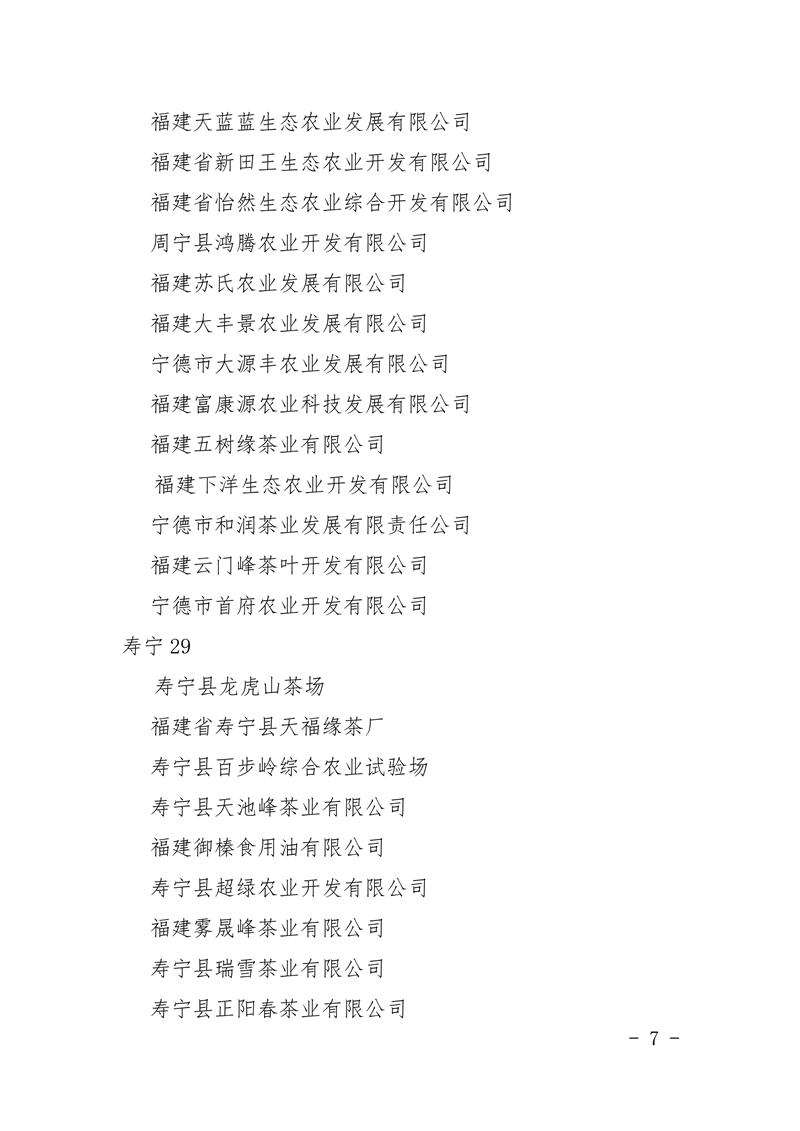 福建天蓝蓝生态农业发展有限公司

福建省新田王生态农业开发有限公司

福建省怡然生态农业综合开发有限公司

周宁县鸿腾农业开发有限公司

福建苏氏农业发展有限公司

福建大丰景农业发展有限公司

宁德市大源丰农业发展有限公司

福建富康源农业科技发展有限公司

福建五树缘茶业有限公司

福建下洋生态农业开发有限公司

宁德市和润茶业发展有限责任公司

福建云门峰茶叶开发有限公司

宁德市首府农业开发有限公司

寿宁 29

寿宁县龙虎山茶场

福建省寿宁县天福缘茶厂

寿宁县百步岭综合农业试验场

寿宁县天池峰茶业有限公司

福建御榛食用油有限公司

寿宁县超绿农业开发有限公司

福建雾晟峰茶业有限公司

寿宁县瑞雪茶业有限公司

寿宁县正阳春茶业有限公司

- 7 -